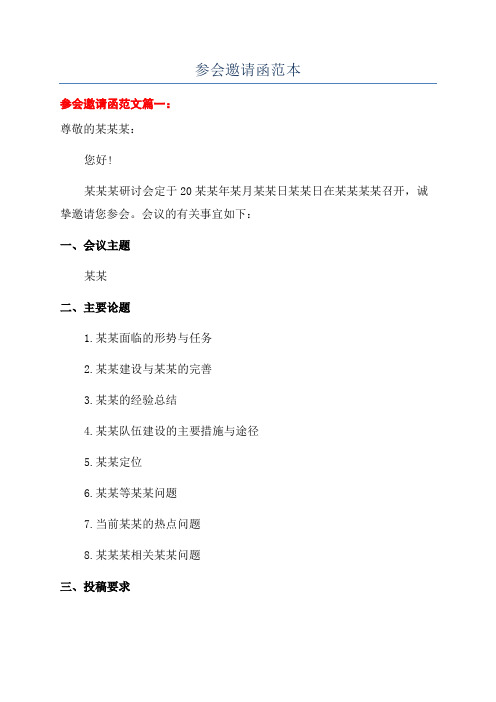 参会邀请函范本

参会邀请函范文篇一：

尊敬的某某某：

您好！

某某某研讨会定于20某某年某月某某日某某日在某某某某召开，诚挚邀请您参会。会议的有关事宜如下：

一、会议主题

某某

二、主要论题

1.某某面临的形势与任务

2.某某建设与某某的完善

3.某某的经验总结

4.某某队伍建设的主要措施与途径

5.某某定位

6.某某等某某问题

7.当前某某的热点问题

8.某某某相关某某问题

三、投稿要求